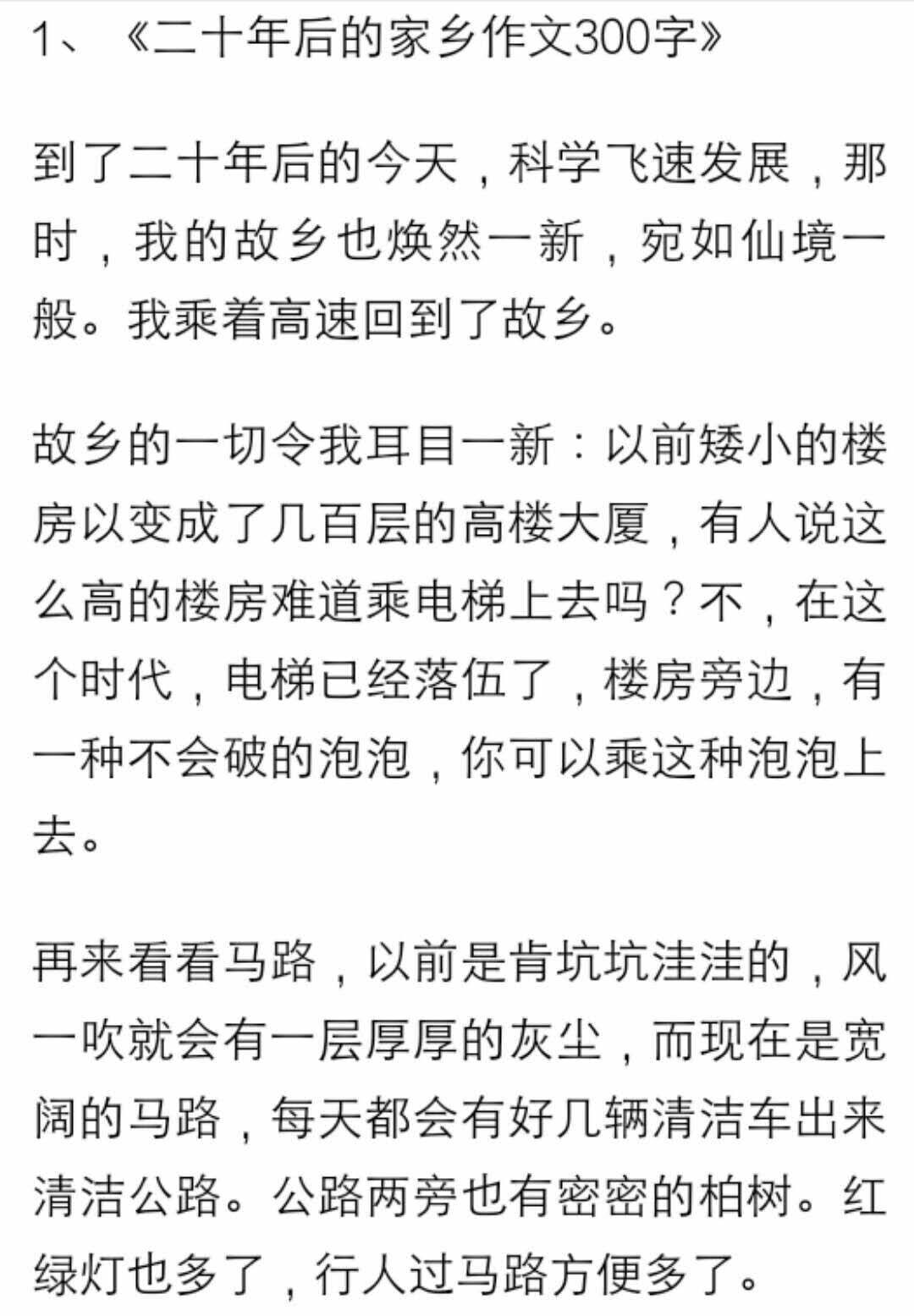 1、《二十年后的家乡作文300字》

到了二十年后的今天，科学飞速发展，那时，我的故乡也焕然一新，宛如仙境一般。我乘着高速回到了故乡。

故乡的一切令我耳目一新：以前矮小的楼房以变成了几百层的高楼大厦，有人说这么高的楼房难道乘电梯上去吗？不，在这个时代，电梯已经落伍了，楼房旁边，有一种不会破的泡泡，你可以乘这种泡泡上去。

再来看看马路，以前是肯坑坑洼洼的，风一吹就会有一层厚厚的灰尘，而现在是宽阔的马路，每天都会有好几辆清洁车出来清洁公路。公路两旁也有密密的柏树。红绿灯也多了，行人过马路方便多了。